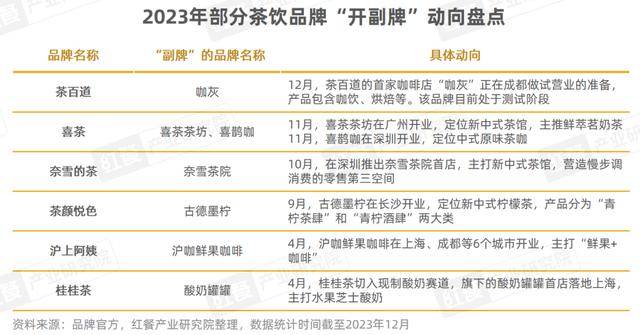 2023年部分茶饮品牌“开副牌”动向盘点

| 品牌名称 | “副牌”的品牌名称 | 具体动向 |
|---|---|---|
| 茶百道 | 咖灰 | 12月，茶百道的首家咖啡店“咖灰”正在成都做试营业的准备，产品包含咖饮、烘焙等。该品牌目前处于测试阶段 |
| 喜茶 | 喜茶茶坊、喜鹊咖 | 11月，喜茶茶坊在广州开业，定位新中式茶馆，主推鲜萃茗奶茶 11月，喜鹊咖在深圳开业，定位中式原味茶咖 |
| 奈雪的茶 | 奈雪茶院 | 10月，在深圳推出奈雪茶院首店，主打新中式茶馆，营造慢步调消费的零售第三空间 |
| 茶颜悦色 | 古德墨柠 | 9月，古德墨柠在长沙开业，定位新中式柠檬茶，产品分为“青柠茶肆”和“青柠酒肆”两大类 |
| 沪上阿姨 | 沪咖鲜果咖啡 | 4月，沪咖鲜果咖啡在上海、成都等6个城市开业，主打“鲜果+咖啡” |
| 桂桂茶 | 酸奶罐罐 | 4月，桂桂茶切入现制酸奶赛道，旗下的酸奶罐罐首店落地上海，主打水果芝士酸奶 |

资料来源：品牌官方，红餐产业研究院整理，数据统计时间截至2023年12月